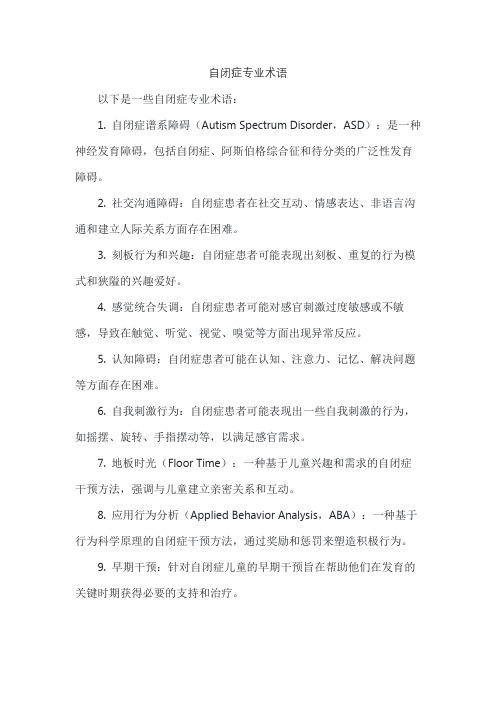 自闭症专业术语

以下是一些自闭症专业术语：

1. 自闭症谱系障碍（Autism Spectrum Disorder，ASD）：是一种神经发育障碍，包括自闭症、阿斯伯格综合征和待分类的广泛性发育障碍。

2. 社交沟通障碍：自闭症患者在社交互动、情感表达、非语言沟通和建立人际关系方面存在困难。

3. 刻板行为和兴趣：自闭症患者可能表现出刻板、重复的行为模式和狭隘的兴趣爱好。

4. 感觉统合失调：自闭症患者可能对感官刺激过度敏感或不敏感，导致在触觉、听觉、视觉、嗅觉等方面出现异常反应。

5. 认知障碍：自闭症患者可能在认知、注意力、记忆、解决问题等方面存在困难。

6. 自我刺激行为：自闭症患者可能表现出一些自我刺激的行为，如摇摆、旋转、手指摆动等，以满足感官需求。

7. 地板时光（Floor Time）：一种基于儿童兴趣和需求的自闭症干预方法，强调与儿童建立亲密关系和互动。

8. 应用行为分析（Applied Behavior Analysis，ABA）：一种基于行为科学原理的自闭症干预方法，通过奖励和惩罚来塑造积极行为。

9. 早期干预：针对自闭症儿童的早期干预旨在帮助他们在发育的关键时期获得必要的支持和治疗。